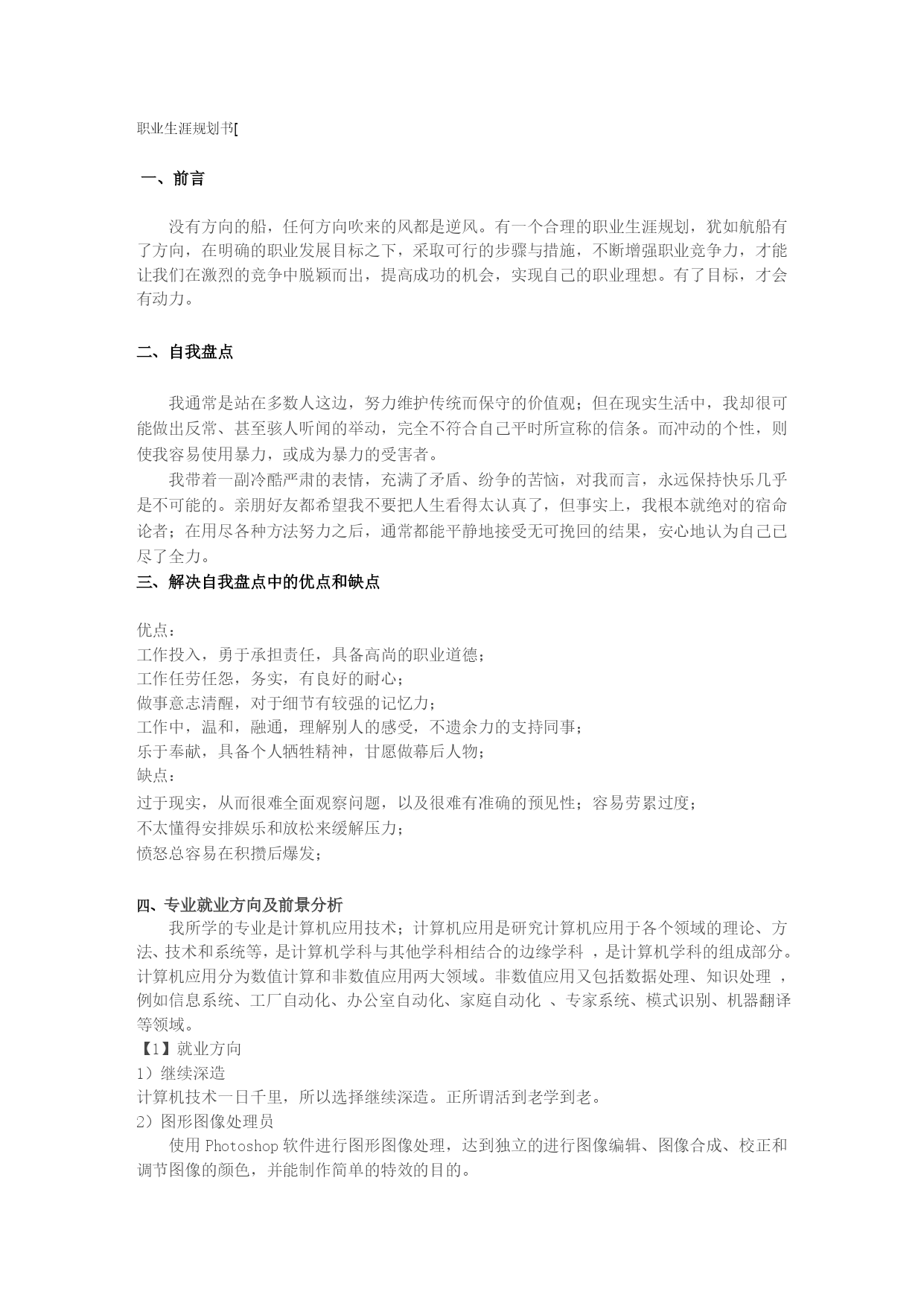 职业生涯规划书[

一、前言

没有方向的船，任何方向吹来的风都是逆风。有一个合理的职业生涯规划，犹如航船有了方向，在明确的职业发展目标之下，采取可行的步骤与措施，不断增强职业竞争力，才能让我们在激烈的竞争中脱颖而出，提高成功的机会，实现自己的职业理想。有了目标，才会有动力。

二、自我盘点

我通常是站在多数人这边，努力维护传统而保守的价值观；但在现实生活中，我却很可能做出反常、甚至骇人听闻的举动，完全不符合自己平时所宣称的信条。而冲动的个性，则使我容易使用暴力，或成为暴力的受害者。

我带着一副冷酷严肃的表情，充满了矛盾、纷争的苦恼，对我而言，永远保持快乐几乎是不可能的。亲朋好友都希望我不要把人生看得太认真了，但事实上，我根本就绝对的宿命论者；在用尽各种方法努力之后，通常都能平静地接受无可挽回的结果，安心地认为自己已尽了全力。

三、解决自我盘点中的优点和缺点

优点：
工作投入，勇于承担责任，具备高尚的职业道德；
工作任劳任怨，务实，有良好的耐心；
做事意志清醒，对于细节有较强的记忆力；
工作中，温和，融通，理解别人的感受，不遗余力的支持同事；
乐于奉献，具备个人牺牲精神，甘愿做幕后人物；
缺点：
过于现实，从而很难全面观察问题，以及很难有准确的预见性；容易劳累过度；
不太懂得安排娱乐和放松来缓解压力；
愤怒总容易在积攒后爆发；

四、专业就业方向及前景分析

我所学的专业是计算机应用技术；计算机应用是研究计算机应用于各个领域的理论、方法、技术和系统等，是计算机学科与其他学科相结合的边缘学科 ，是计算机学科的组成部分。计算机应用分为数值计算和非数值应用两大领域。非数值应用又包括数据处理、知识处理 ，例如信息系统、工厂自动化、办公室自动化、家庭自动化 、专家系统、模式识别、机器翻译等领域。
【1】就业方向
1）继续深造
计算机技术一日千里，所以选择继续深造。正所谓活到老学到老。
2）图形图像处理员
使用 Photoshop 软件进行图形图像处理，达到独立的进行图像编辑、图像合成、校正和调节图像的颜色，并能制作简单的特效的目的。